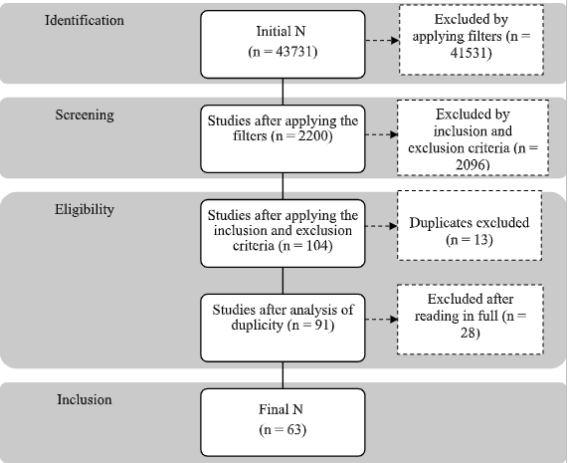 Identification

Initial N
(n = 43731)

Excluded by applying filters (n = 41531)

Screening

Studies after applying the filters (n = 2200)

Excluded by inclusion and exclusion criteria (n = 2096)

Eligibility

Studies after applying the inclusion and exclusion criteria (n = 104)

Duplicates excluded
(n = 13)

Studies after analysis of duplicity (n = 91)

Excluded after reading in full (n = 28)

Inclusion

Final N
(n = 63)